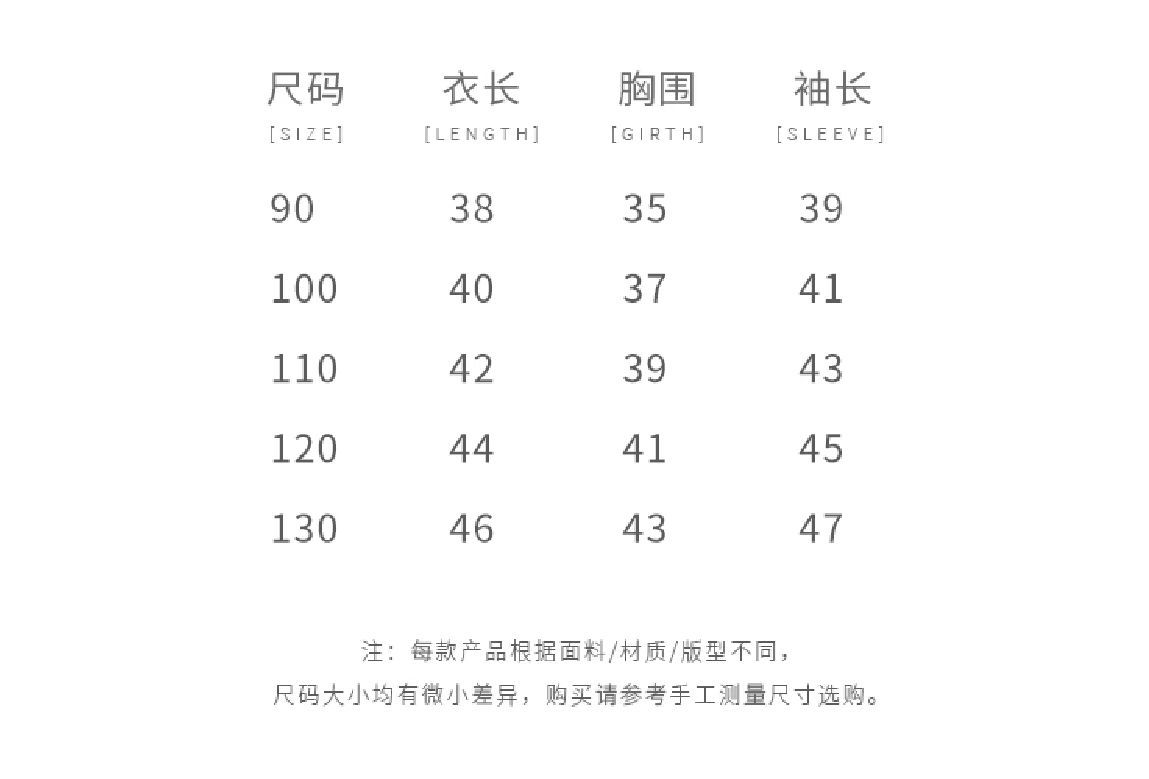 | 尺码 [SIZE] | 衣长 [LENGTH] | 胸围 [GIRTH] | 袖长 [SLEEVE] |
|---|---|---|---|
| 90 | 38 | 35 | 39 |
| 100 | 40 | 37 | 41 |
| 110 | 42 | 39 | 43 |
| 120 | 44 | 41 | 45 |
| 130 | 46 | 43 | 47 |

注：每款产品根据面料/材质/版型不同，
尺码大小均有微小差异，购买请参考手工测量尺寸选购。